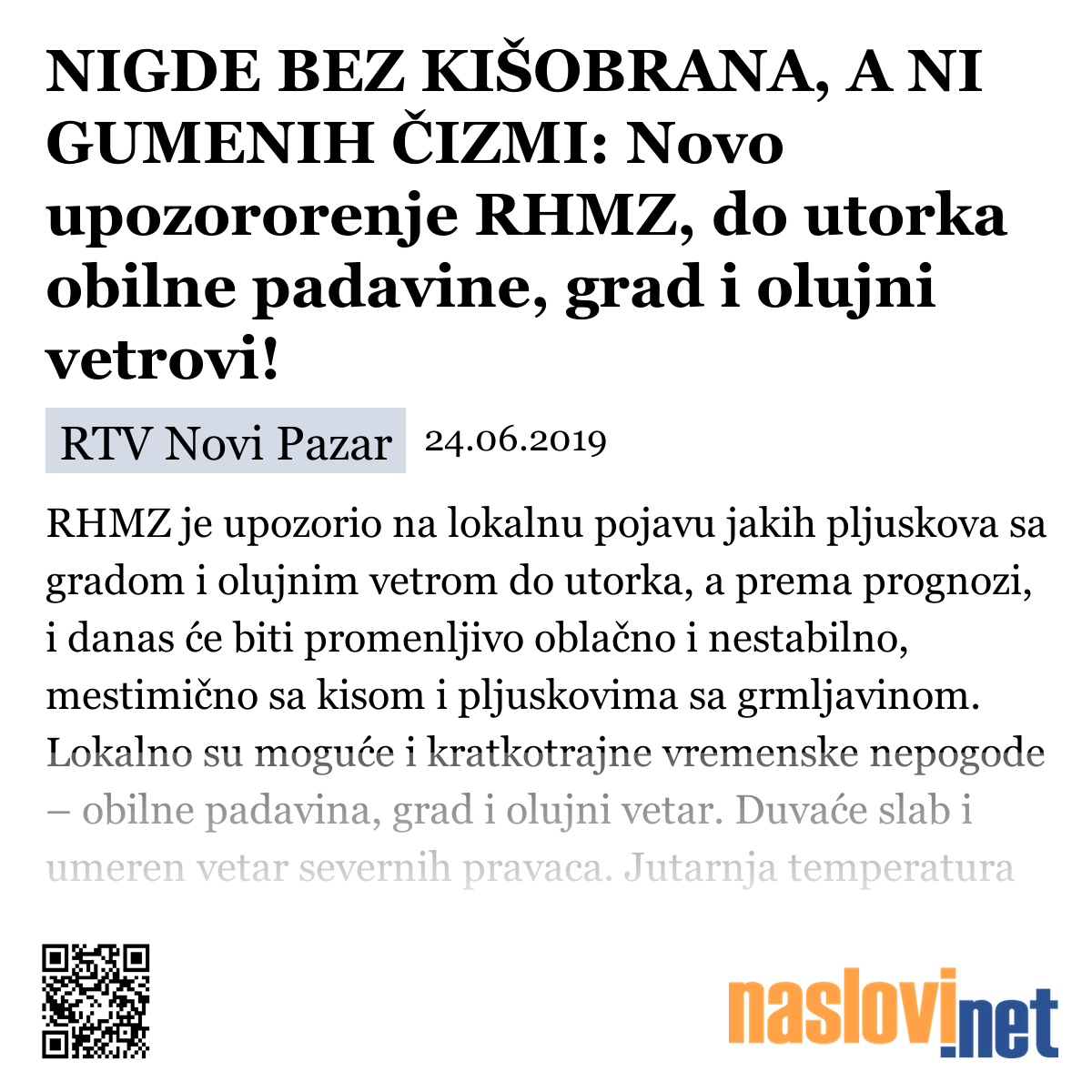 NIGDE BEZ KIŠOBRANA, A NI GUMENIH ČIZMI: Novo upozororenje RHMZ, do utorka obilne padavine, grad i olujni vetrovi!

RTV Novi Pazar 24.06.2019

RHMZ je upozorio na lokalnu pojavu jakih pljuskova sa gradom i olujnim vetrom do utorka, a prema prognozi, i danas će biti promenljivo oblačno i nestabilno, mestimično sa kisom i pljuskovima sa grmljavinom. Lokalno su moguće i kratkotrajne vremenske nepogode – obilne padavina, grad i olujni vetar. Duvaće slab i umeren vetar severnih pravaca. Jutarnja temperatura

naslovi.net